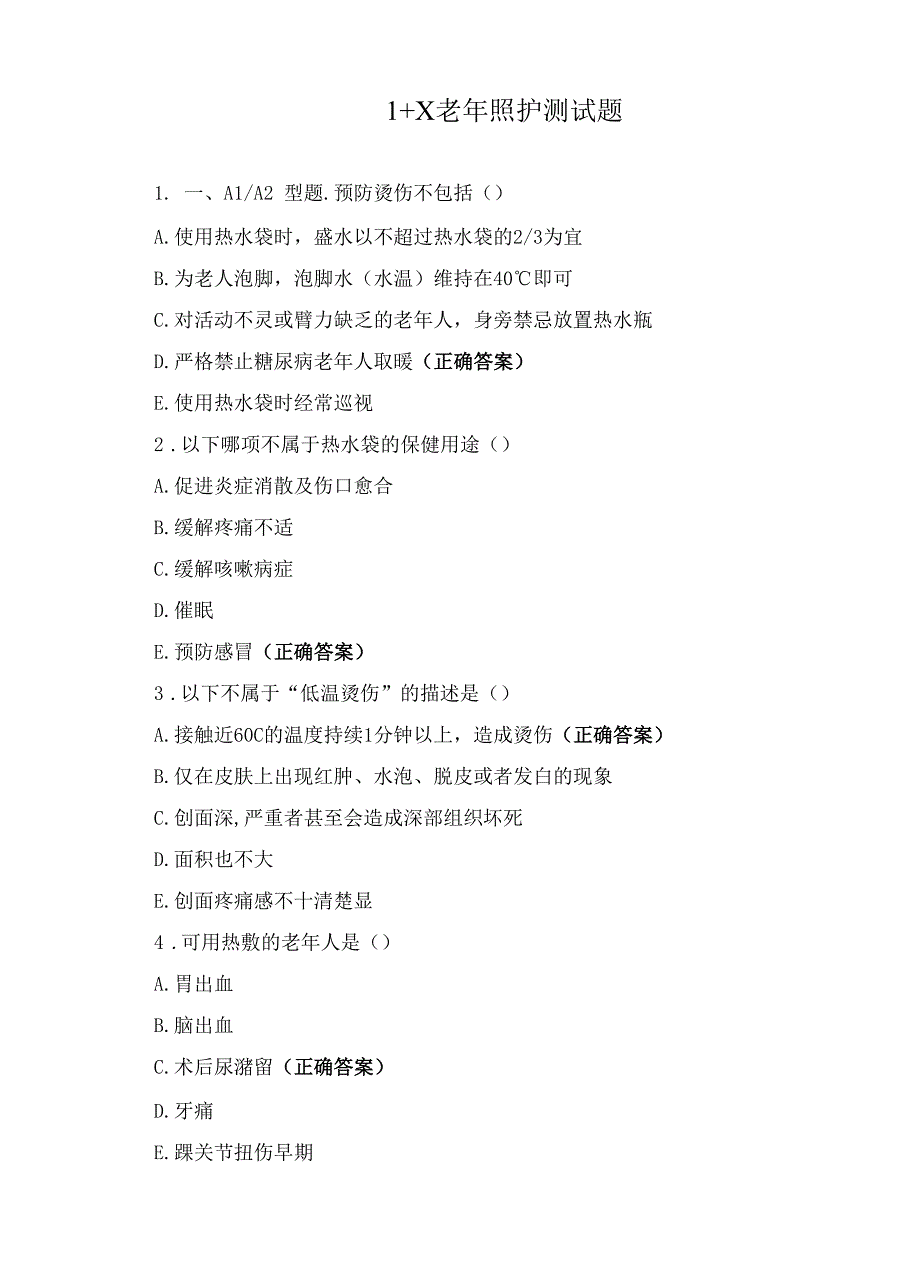 1+X老年照护测试题

1. 一、A1/A2 型题.预防烫伤不包括（）

A.使用热水袋时，盛水以不超过热水袋的2/3为宜

B.为老人泡脚，泡脚水（水温）维持在40℃即可

C.对活动不灵或臂力缺乏的老年人，身旁禁忌放置热水瓶

D.严格禁止糖尿病老年人取暖（正确答案）

E.使用热水袋时经常巡视

2．以下哪项不属于热水袋的保健用途（）

A.促进炎症消散及伤口愈合

B.缓解疼痛不适

C.缓解咳嗽病症

D.催眠

E.预防感冒（正确答案）

3．以下不属于“低温烫伤”的描述是（）

A.接触近60C的温度持续1分钟以上，造成烫伤（正确答案）

B.仅在皮肤上出现红肿、水泡、脱皮或者发白的现象

C.创面深,严重者甚至会造成深部组织坏死

D.面积也不大

E.创面疼痛感不十清楚显

4．可用热敷的老年人是（）

A.胃出血

B.脑出血

C.术后尿潴留（正确答案）

D.牙痛

E.踝关节扭伤早期